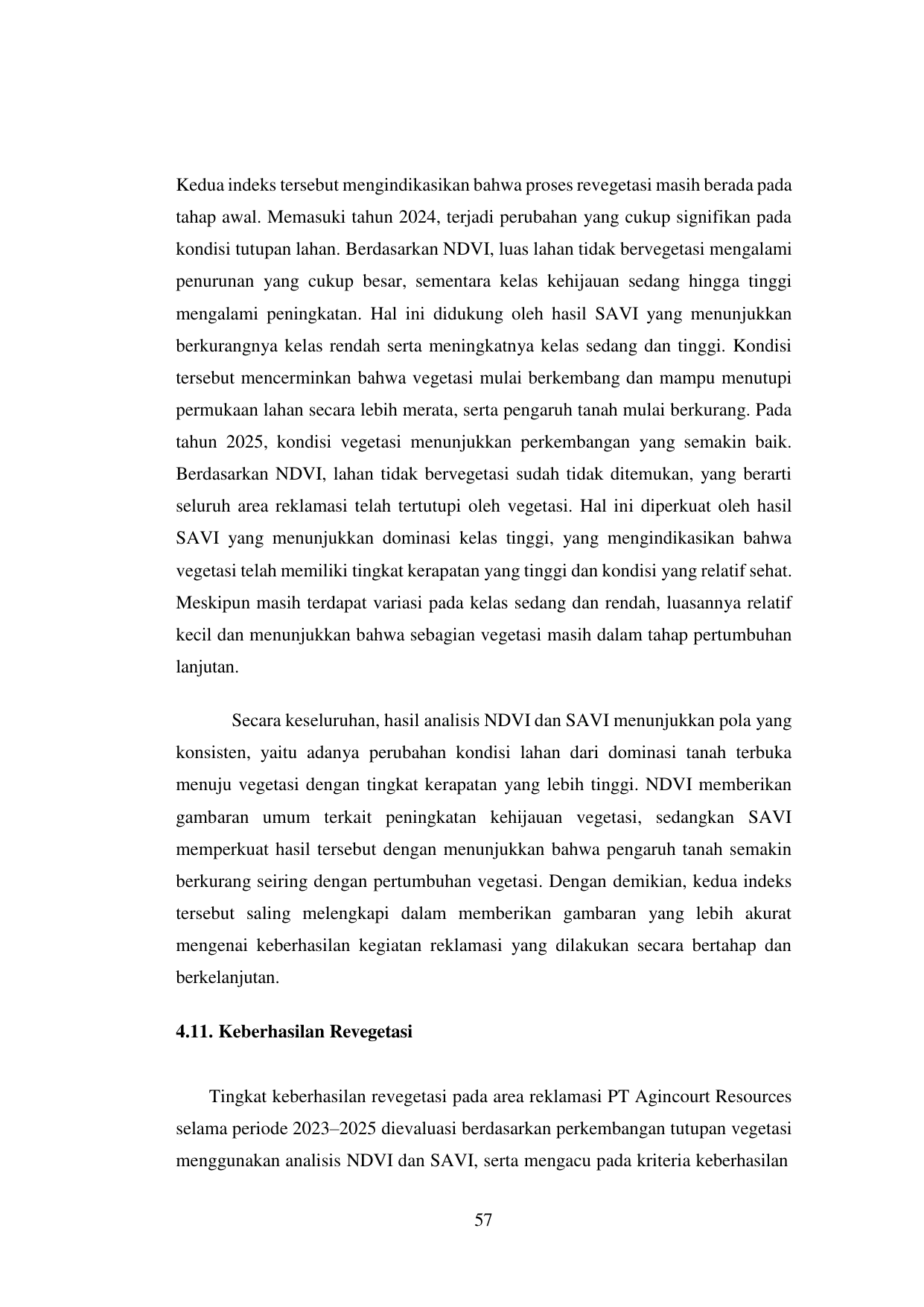 Kedua indeks tersebut mengindikasikan bahwa proses revegetasi masih berada pada tahap awal. Memasuki tahun 2024, terjadi perubahan yang cukup signifikan pada kondisi tutupan lahan. Berdasarkan NDVI, luas lahan tidak bervegetasi mengalami penurunan yang cukup besar, sementara kelas kehijauan sedang hingga tinggi mengalami peningkatan. Hal ini didukung oleh hasil SAVI yang menunjukkan berkurangnya kelas rendah serta meningkatnya kelas sedang dan tinggi. Kondisi tersebut mencerminkan bahwa vegetasi mulai berkembang dan mampu menutupi permukaan lahan secara lebih merata, serta pengaruh tanah mulai berkurang. Pada tahun 2025, kondisi vegetasi menunjukkan perkembangan yang semakin baik. Berdasarkan NDVI, lahan tidak bervegetasi sudah tidak ditemukan, yang berarti seluruh area reklamasi telah tertutupi oleh vegetasi. Hal ini diperkuat oleh hasil SAVI yang menunjukkan dominasi kelas tinggi, yang mengindikasikan bahwa vegetasi telah memiliki tingkat kerapatan yang tinggi dan kondisi yang relatif sehat. Meskipun masih terdapat variasi pada kelas sedang dan rendah, luasannya relatif kecil dan menunjukkan bahwa sebagian vegetasi masih dalam tahap pertumbuhan lanjutan.

Secara keseluruhan, hasil analisis NDVI dan SAVI menunjukkan pola yang konsisten, yaitu adanya perubahan kondisi lahan dari dominasi tanah terbuka menuju vegetasi dengan tingkat kerapatan yang lebih tinggi. NDVI memberikan gambaran umum terkait peningkatan kehijauan vegetasi, sedangkan SAVI memperkuat hasil tersebut dengan menunjukkan bahwa pengaruh tanah semakin berkurang seiring dengan pertumbuhan vegetasi. Dengan demikian, kedua indeks tersebut saling melengkapi dalam memberikan gambaran yang lebih akurat mengenai keberhasilan kegiatan reklamasi yang dilakukan secara bertahap dan berkelanjutan.

4.11. Keberhasilan Revegetasi

Tingkat keberhasilan revegetasi pada area reklamasi PT Agincourt Resources selama periode 2023–2025 dievaluasi berdasarkan perkembangan tutupan vegetasi menggunakan analisis NDVI dan SAVI, serta mengacu pada kriteria keberhasilan

57